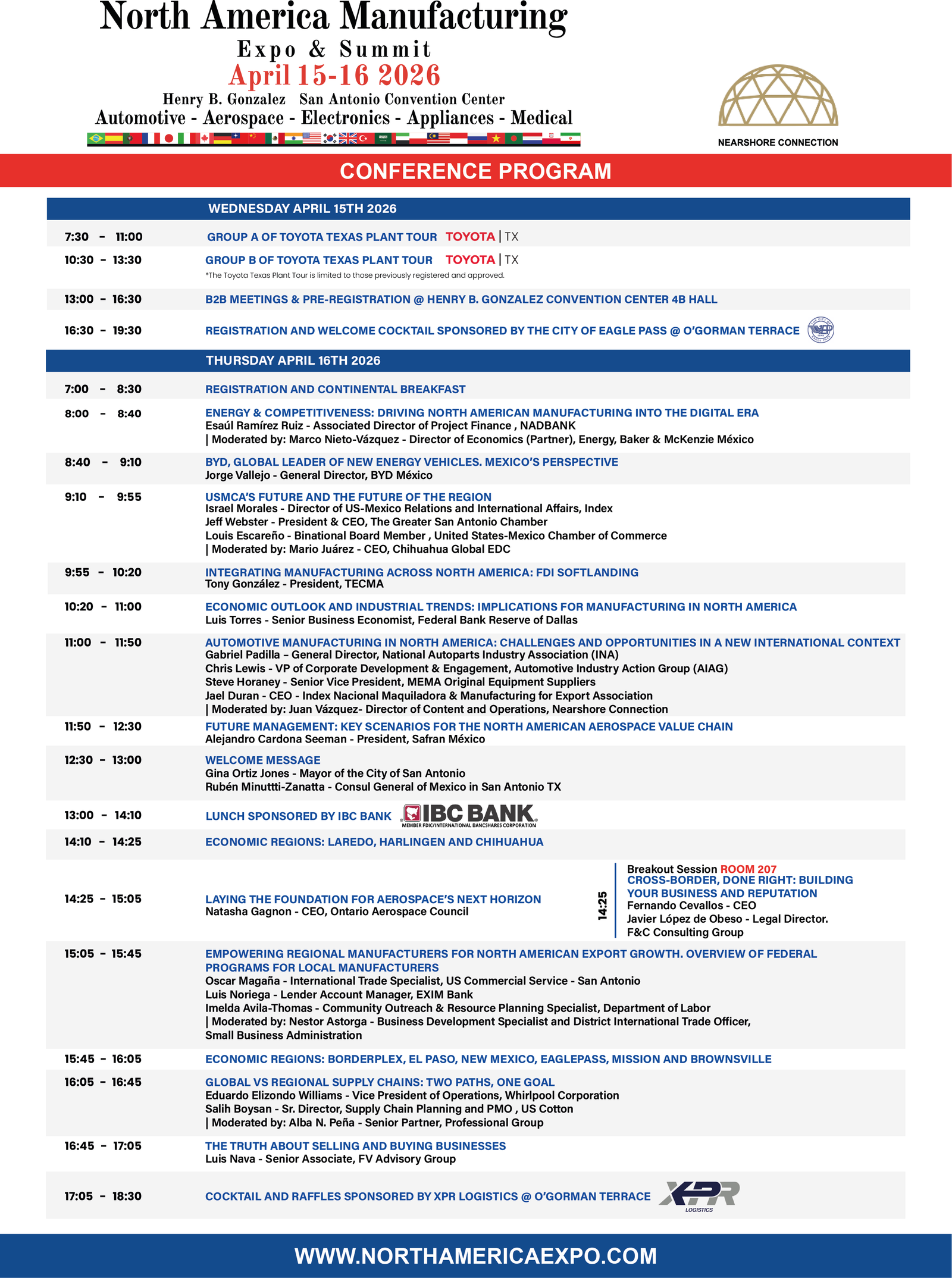 North America Manufacturing
Expo & Summit
April 15-16 2026
Henry B. Gonzalez San Antonio Convention Center
Automotive - Aerospace - Electronics - Appliances - Medical

NEARSHORE CONNECTION

CONFERENCE PROGRAM

WEDNESDAY APRIL 15TH 2026

7:30 - 11:00 GROUP A OF TOYOTA TEXAS PLANT TOUR TOYOTA | TX

10:30 - 13:30 GROUP B OF TOYOTA TEXAS PLANT TOUR TOYOTA | TX
*The Toyota Texas Plant Tour is limited to those previously registered and approved.

13:00 - 16:30 B2B MEETINGS & PRE-REGISTRATION @ HENRY B. GONZALEZ CONVENTION CENTER 4B HALL

16:30 - 19:30 REGISTRATION AND WELCOME COCKTAIL SPONSORED BY THE CITY OF EAGLE PASS @ O'GORMAN TERRACE

THURSDAY APRIL 16TH 2026

7:00 - 8:30 REGISTRATION AND CONTINENTAL BREAKFAST

8:00 - 8:40 ENERGY & COMPETITIVENESS: DRIVING NORTH AMERICAN MANUFACTURING INTO THE DIGITAL ERA
Esaúl Ramírez Ruiz - Associated Director of Project Finance , NADBANK
| Moderated by: Marco Nieto-Vázquez - Director of Economics (Partner), Energy, Baker & McKenzie México

8:40 - 9:10 BYD, GLOBAL LEADER OF NEW ENERGY VEHICLES. MEXICO'S PERSPECTIVE
Jorge Vallejo - General Director, BYD México

9:10 - 9:55 USMCA'S FUTURE AND THE FUTURE OF THE REGION
Israel Morales - Director of US-Mexico Relations and International Affairs, Index
Jeff Webster - President & CEO, The Greater San Antonio Chamber
Louis Escareño - Binational Board Member , United States-Mexico Chamber of Commerce
| Moderated by: Mario Juárez - CEO, Chihuahua Global EDC

9:55 - 10:20 INTEGRATING MANUFACTURING ACROSS NORTH AMERICA: FDI SOFTLANDING
Tony González - President, TECMA

10:20 - 11:00 ECONOMIC OUTLOOK AND INDUSTRIAL TRENDS: IMPLICATIONS FOR MANUFACTURING IN NORTH AMERICA
Luis Torres - Senior Business Economist, Federal Bank Reserve of Dallas

11:00 - 11:50 AUTOMOTIVE MANUFACTURING IN NORTH AMERICA: CHALLENGES AND OPPORTUNITIES IN A NEW INTERNATIONAL CONTEXT
Gabriel Padilla – General Director, National Autoparts Industry Association (INA)
Chris Lewis - VP of Corporate Development & Engagement, Automotive Industry Action Group (AIAG)
Steve Horaney - Senior Vice President, MEMA Original Equipment Suppliers
Jael Duran - CEO - Index Nacional Maquiladora & Manufacturing for Export Association
| Moderated by: Juan Vázquez- Director of Content and Operations, Nearshore Connection

11:50 - 12:30 FUTURE MANAGEMENT: KEY SCENARIOS FOR THE NORTH AMERICAN AEROSPACE VALUE CHAIN
Alejandro Cardona Seeman - President, Safran México

12:30 - 13:00 WELCOME MESSAGE
Gina Ortiz Jones - Mayor of the City of San Antonio
Rubén Minuttti-Zanatta - Consul General of Mexico in San Antonio TX

13:00 - 14:10 LUNCH SPONSORED BY IBC BANK
IBC BANK
MEMBER FDIC/INTERNATIONAL BANCSHARES CORPORATION

14:10 - 14:25 ECONOMIC REGIONS: LAREDO, HARLINGEN AND CHIHUAHUA

14:25 - 15:05 LAYING THE FOUNDATION FOR AEROSPACE'S NEXT HORIZON
Natasha Gagnon - CEO, Ontario Aerospace Council

14:25
Breakout Session ROOM 207
CROSS-BORDER, DONE RIGHT: BUILDING YOUR BUSINESS AND REPUTATION
Fernando Cevallos - CEO
Javier López de Obeso - Legal Director.
F&C Consulting Group

15:05 - 15:45 EMPOWERING REGIONAL MANUFACTURERS FOR NORTH AMERICAN EXPORT GROWTH. OVERVIEW OF FEDERAL PROGRAMS FOR LOCAL MANUFACTURERS
Oscar Magaña - International Trade Specialist, US Commercial Service - San Antonio
Luis Noriega - Lender Account Manager, EXIM Bank
Imelda Avila-Thomas - Community Outreach & Resource Planning Specialist, Department of Labor
| Moderated by: Nestor Astorga - Business Development Specialist and District International Trade Officer, Small Business Administration

15:45 - 16:05 ECONOMIC REGIONS: BORDERPLEX, EL PASO, NEW MEXICO, EAGLEPASS, MISSION AND BROWNSVILLE

16:05 - 16:45 GLOBAL VS REGIONAL SUPPLY CHAINS: TWO PATHS, ONE GOAL
Eduardo Elizondo Williams - Vice President of Operations, Whirlpool Corporation
Salih Boysan - Sr. Director, Supply Chain Planning and PMO , US Cotton
| Moderated by: Alba N. Peña - Senior Partner, Professional Group

16:45 - 17:05 THE TRUTH ABOUT SELLING AND BUYING BUSINESSES
Luis Nava - Senior Associate, FV Advisory Group

17:05 - 18:30 COCKTAIL AND RAFFLES SPONSORED BY XPR LOGISTICS @ O'GORMAN TERRACE
XPR LOGISTICS

WWW.NORTHAMERICAEXPO.COM